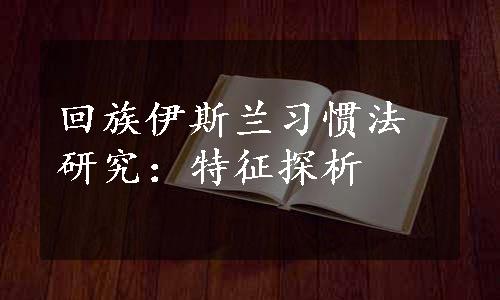 回族伊斯兰习惯法研究：特征探析